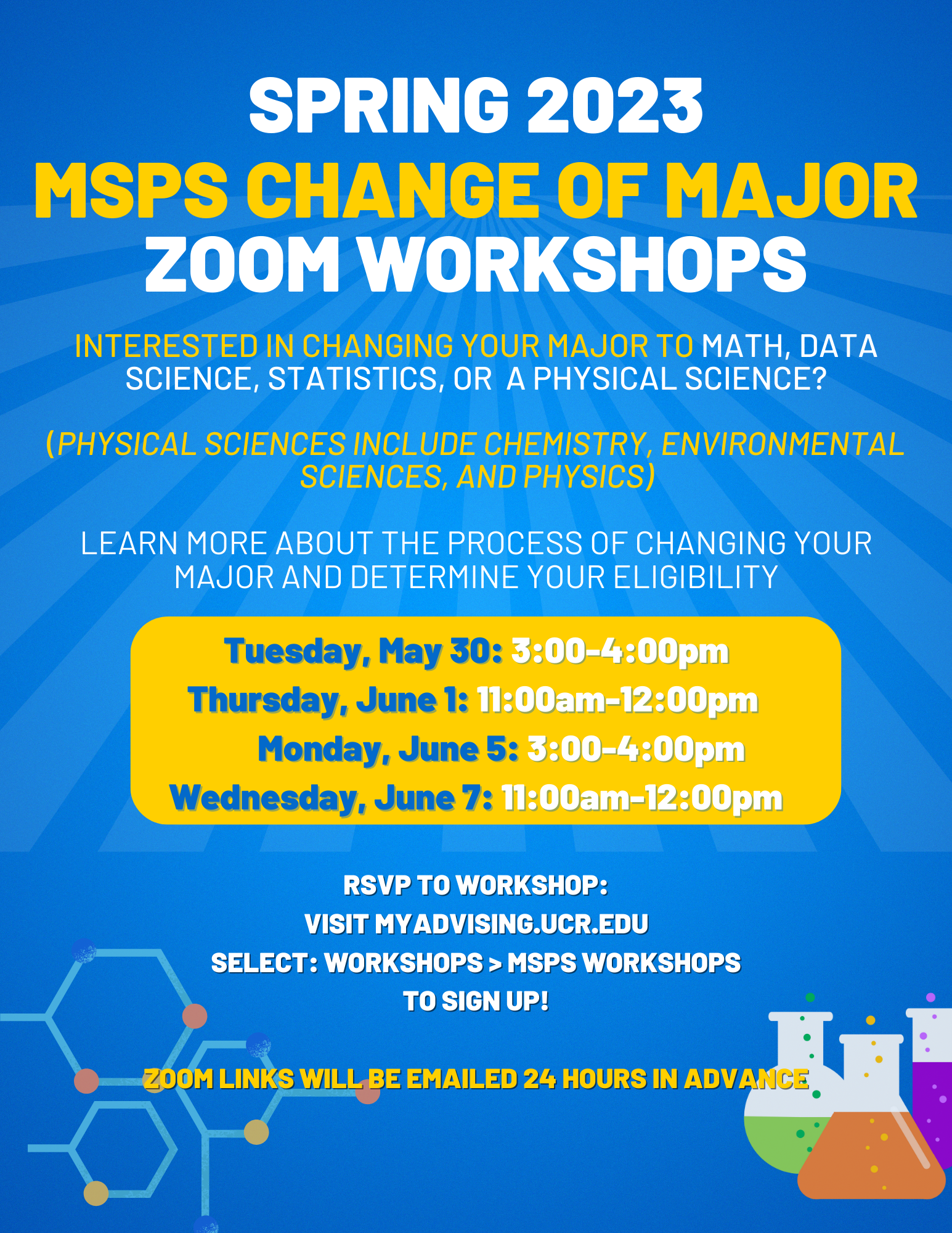 SPRING 2023
MSPS CHANGE OF MAJOR
ZOOM WORKSHOPS

INTERESTED IN CHANGING YOUR MAJOR TO MATH, DATA SCIENCE, STATISTICS, OR A PHYSICAL SCIENCE?

(PHYSICAL SCIENCES INCLUDE CHEMISTRY, ENVIRONMENTAL SCIENCES, AND PHYSICS)

LEARN MORE ABOUT THE PROCESS OF CHANGING YOUR MAJOR AND DETERMINE YOUR ELIGIBILITY

Tuesday, May 30: 3:00-4:00pm
Thursday, June 1: 11:00am-12:00pm
Monday, June 5: 3:00-4:00pm
Wednesday, June 7: 11:00am-12:00pm

RSVP TO WORKSHOP:
VISIT MYADVISING.UCR.EDU
SELECT: WORKSHOPS > MSPS WORKSHOPS
TO SIGN UP!

ZOOM LINKS WILL BE EMAILED 24 HOURS IN ADVANCE